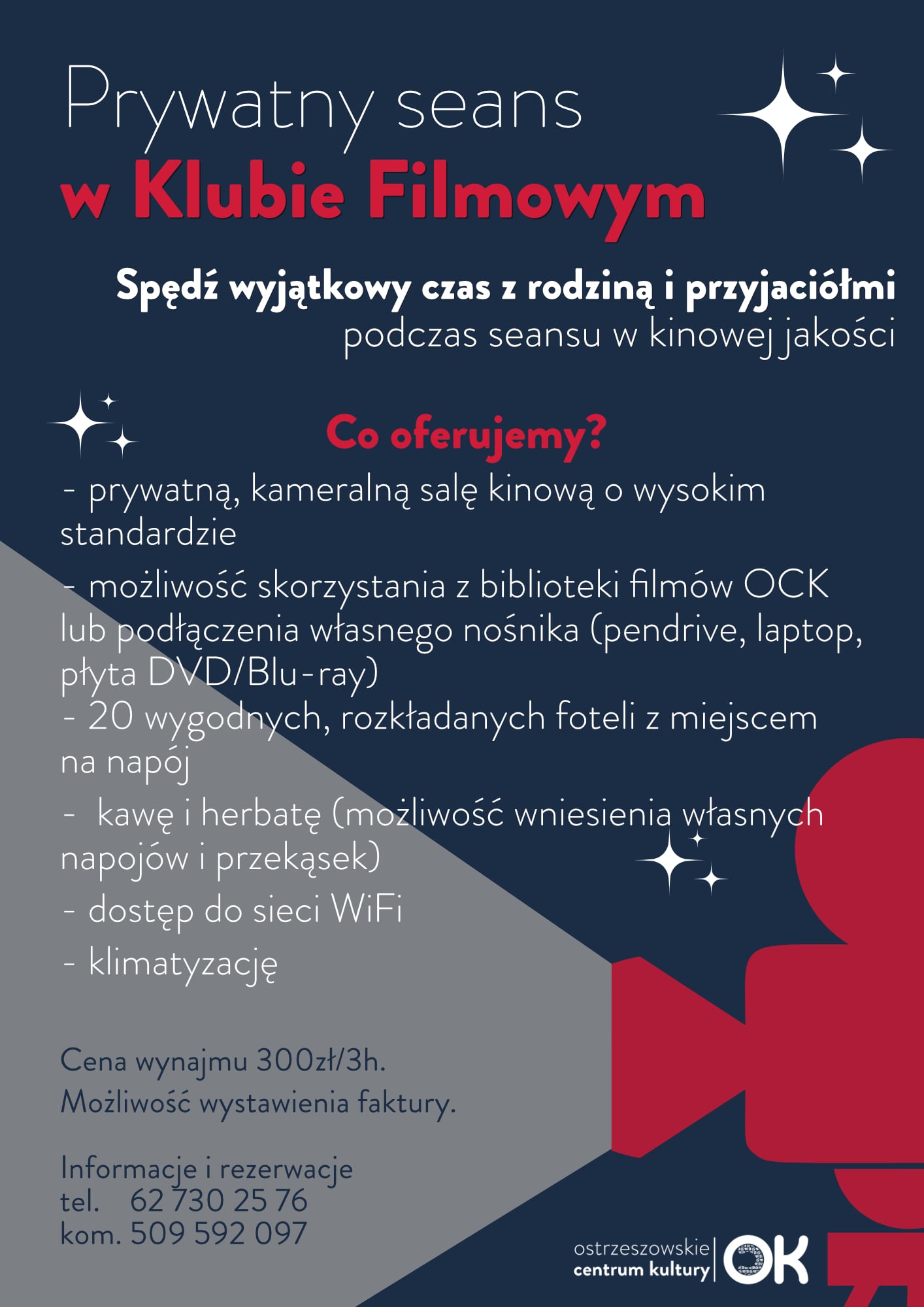 Prywatny seans
w Klubie Filmowym

Spędź wyjątkowy czas z rodziną i przyjaciółmi
podczas seansu w kinowej jakości

Co oferujemy?
- prywatną, kameralną salę kinową o wysokim standardzie
- możliwość skorzystania z biblioteki filmów OCK lub podłączenia własnego nośnika (pendrive, laptop, płyta DVD/Blu-ray)
- 20 wygodnych, rozkładanych foteli z miejscem na napój
- kawę i herbatę (możliwość wniesienia własnych napojów i przekąsek)
- dostęp do sieci WiFi
- klimatyzację

Cena wynajmu 300zł/3h.
Możliwość wystawienia faktury.

Informacje i rezerwacje
tel. 62 730 25 76
kom. 509 592 097

ostrzeszowskie
centrum kultury
OK